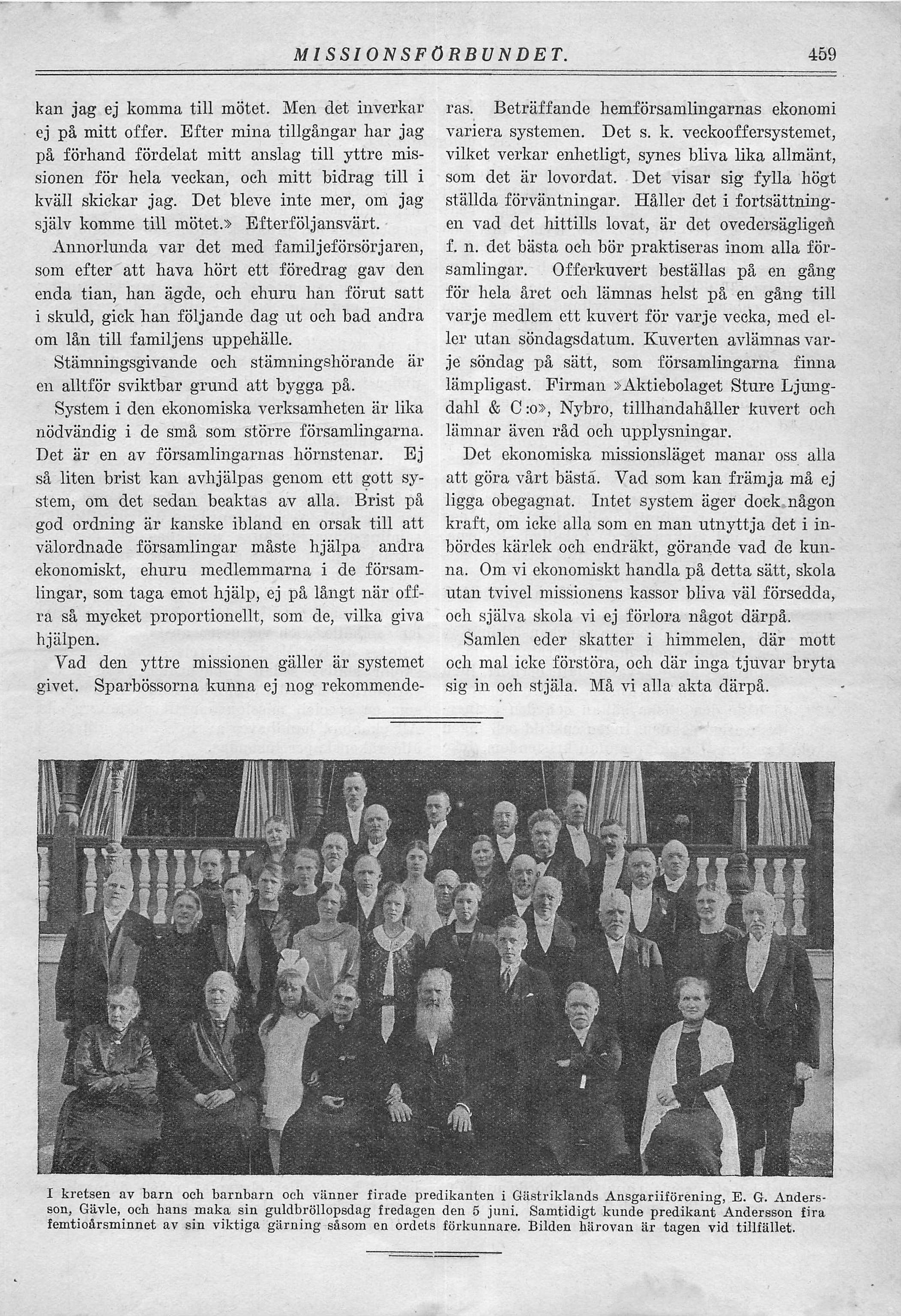 MISSIONSFÖRBUNDET. 459

kan jag ej komma till mötet. Men det inverkar ej på mitt offer. Efter mina tillgångar har jag på förhand fördelat mitt anslag till yttre missionen för hela veckan, och mitt bidrag till i kväll skickar jag. Det bleve inte mer, om jag själv komme till mötet.» Efterföljansvärt.

Annorlunda var det med familjeförsörjaren, som efter att hava hört ett föredrag gav den enda tian, han ägde, och ehuru han förut satt i skuld, gick han följande dag ut och bad andra om lån till familjens uppehälle.

Stämningsgivande och stämningshörande är en alltför sviktbar grund att bygga på.

System i den ekonomiska verksamheten är lika nödvändig i de små som större församlingarna. Det är en av församlingarnas hörnstenar. Ej så liten brist kan avhjälpas genom ett gott system, om det sedan beaktas av alla. Brist på god ordning är kanske ibland en orsak till att välordnade församlingar måste hjälpa andra ekonomiskt, ehuru medlemmarna i de församlingar, som taga emot hjälp, ej på långt när offra så mycket proportionellt, som de, vilka giva hjälpen.

Vad den yttre missionen gäller är systemet givet. Sparbössorna kunna ej nog rekommenderas. Beträffande hemförsamlingarnas ekonomi variera systemen. Det s. k. veckooffersystemet, vilket verkar enhetligt, synes bliva lika allmänt, som det är lovordat. Det visar sig fylla högt ställda förväntningar. Håller det i fortsättningen vad det hittills lovat, är det ovedersägligen f. n. det bästa och bör praktiseras inom alla församlingar. Offerkuvert beställas på en gång för hela året och lämnas helst på en gång till varje medlem ett kuvert för varje vecka, med eller utan söndagsdatum. Kuverten avlämnas varje söndag på sätt, som församlingarna finna lämpligast. Firman »Aktiebolaget Sture Ljungdahl & C:o», Nybro, tillhandahåller kuvert och lämnar även råd och upplysningar.

Det ekonomiska missionsläget manar oss alla att göra vårt bästa. Vad som kan främja må ej ligga obegagnat. Intet system äger dock någon kraft, om icke alla som en man utnyttja det i inbördes kärlek och endräkt, görande vad de kunna. Om vi ekonomiskt handla på detta sätt, skola utan tvivel missionens kassor bliva väl försedda, och själva skola vi ej förlora något därpå.

Samlen eder skatter i himmelen, där mott och mal icke förstöra, och där inga tjuvar bryta sig in och stjäla. Må vi alla akta därpå.

I kretsen av barn och barnbarn och vänner firade predikanten i Gästriklands Ansgariiförening, E. G. Andersson, Gävle, och hans maka sin guldbröllopsdag fredagen den 5 juni. Samtidigt kunde predikant Andersson fira femtioårsminnet av sin viktiga gärning såsom en ordets förkunnare. Bilden härovan är tagen vid tillfället.